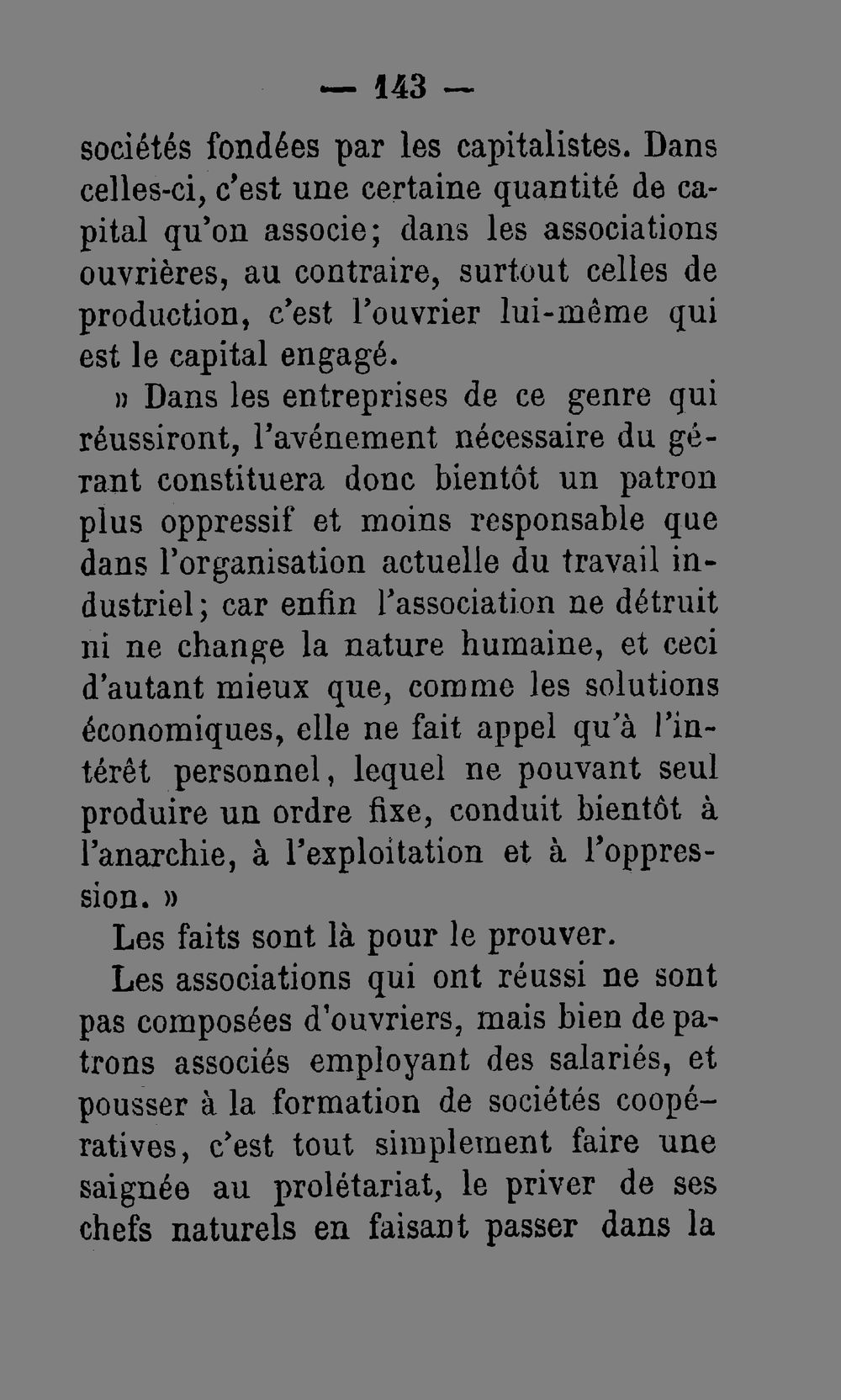 — 143 —

sociétés fondées par les capitalistes. Dans celles-ci, c'est une certaine quantité de capital qu'on associe; dans les associations ouvrières, au contraire, surtout celles de production, c'est l'ouvrier lui-même qui est le capital engagé.

» Dans les entreprises de ce genre qui réussiront, l'avénement nécessaire du gérant constituera donc bientôt un patron plus oppressif et moins responsable que dans l'organisation actuelle du travail industriel; car enfin l'association ne détruit ni ne change la nature humaine, et ceci d'autant mieux que, comme les solutions économiques, elle ne fait appel qu'à l'intérêt personnel, lequel ne pouvant seul produire un ordre fixe, conduit bientôt à l'anarchie, à l'exploitation et à l'oppression. »

Les faits sont là pour le prouver.

Les associations qui ont réussi ne sont pas composées d'ouvriers, mais bien de patrons associés employant des salariés, et pousser à la formation de sociétés coopératives, c'est tout simplement faire une saignée au prolétariat, le priver de ses chefs naturels en faisant passer dans la